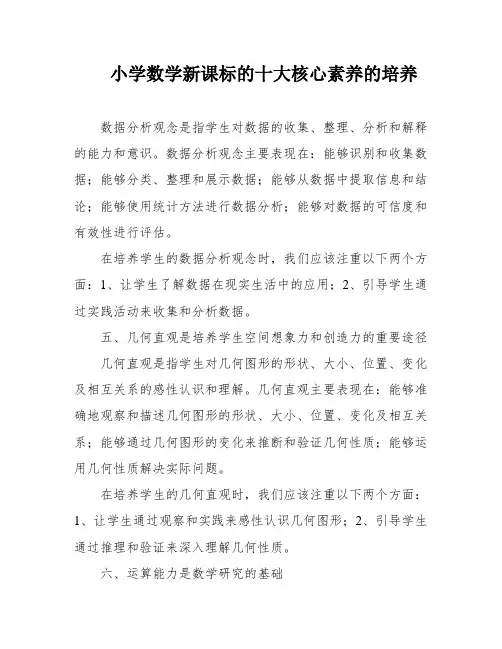 小学数学新课标的十大核心素养的培养

数据分析观念是指学生对数据的收集、整理、分析和解释的能力和意识。数据分析观念主要表现在：能够识别和收集数据；能够分类、整理和展示数据；能够从数据中提取信息和结论；能够使用统计方法进行数据分析；能够对数据的可信度和有效性进行评估。

在培养学生的数据分析观念时，我们应该注重以下两个方面：1、让学生了解数据在现实生活中的应用；2、引导学生通过实践活动来收集和分析数据。

五、几何直观是培养学生空间想象力和创造力的重要途径

几何直观是指学生对几何图形的形状、大小、位置、变化及相互关系的感性认识和理解。几何直观主要表现在：能够准确地观察和描述几何图形的形状、大小、位置、变化及相互关系；能够通过几何图形的变化来推断和验证几何性质；能够运用几何性质解决实际问题。

在培养学生的几何直观时，我们应该注重以下两个方面：1、让学生通过观察和实践来感性认识几何图形；2、引导学生通过推理和验证来深入理解几何性质。

六、运算能力是数学研究的基础